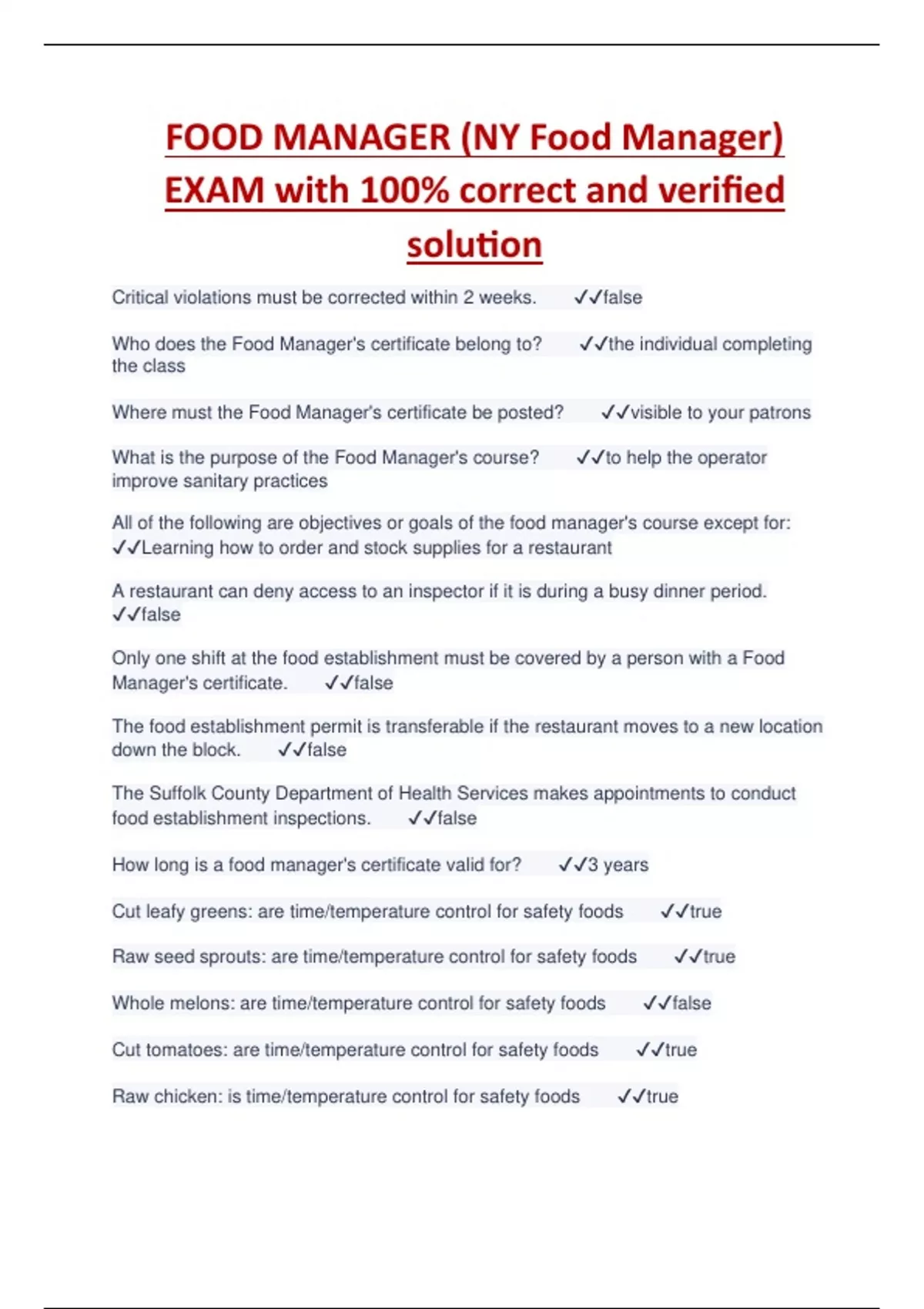 FOOD MANAGER (NY Food Manager) EXAM with 100% correct and verified solution

Critical violations must be corrected within 2 weeks. ✓✓false

Who does the Food Manager's certificate belong to? ✓✓the individual completing the class

Where must the Food Manager's certificate be posted? ✓✓visible to your patrons

What is the purpose of the Food Manager's course? ✓✓to help the operator improve sanitary practices

All of the following are objectives or goals of the food manager's course except for: ✓✓Learning how to order and stock supplies for a restaurant

A restaurant can deny access to an inspector if it is during a busy dinner period. ✓✓false

Only one shift at the food establishment must be covered by a person with a Food Manager's certificate. ✓✓false

The food establishment permit is transferable if the restaurant moves to a new location down the block. ✓✓false

The Suffolk County Department of Health Services makes appointments to conduct food establishment inspections. ✓✓false

How long is a food manager's certificate valid for? ✓✓3 years

Cut leafy greens: are time/temperature control for safety foods ✓✓true

Raw seed sprouts: are time/temperature control for safety foods ✓✓true

Whole melons: are time/temperature control for safety foods ✓✓false

Cut tomatoes: are time/temperature control for safety foods ✓✓true

Raw chicken: is time/temperature control for safety foods ✓✓true